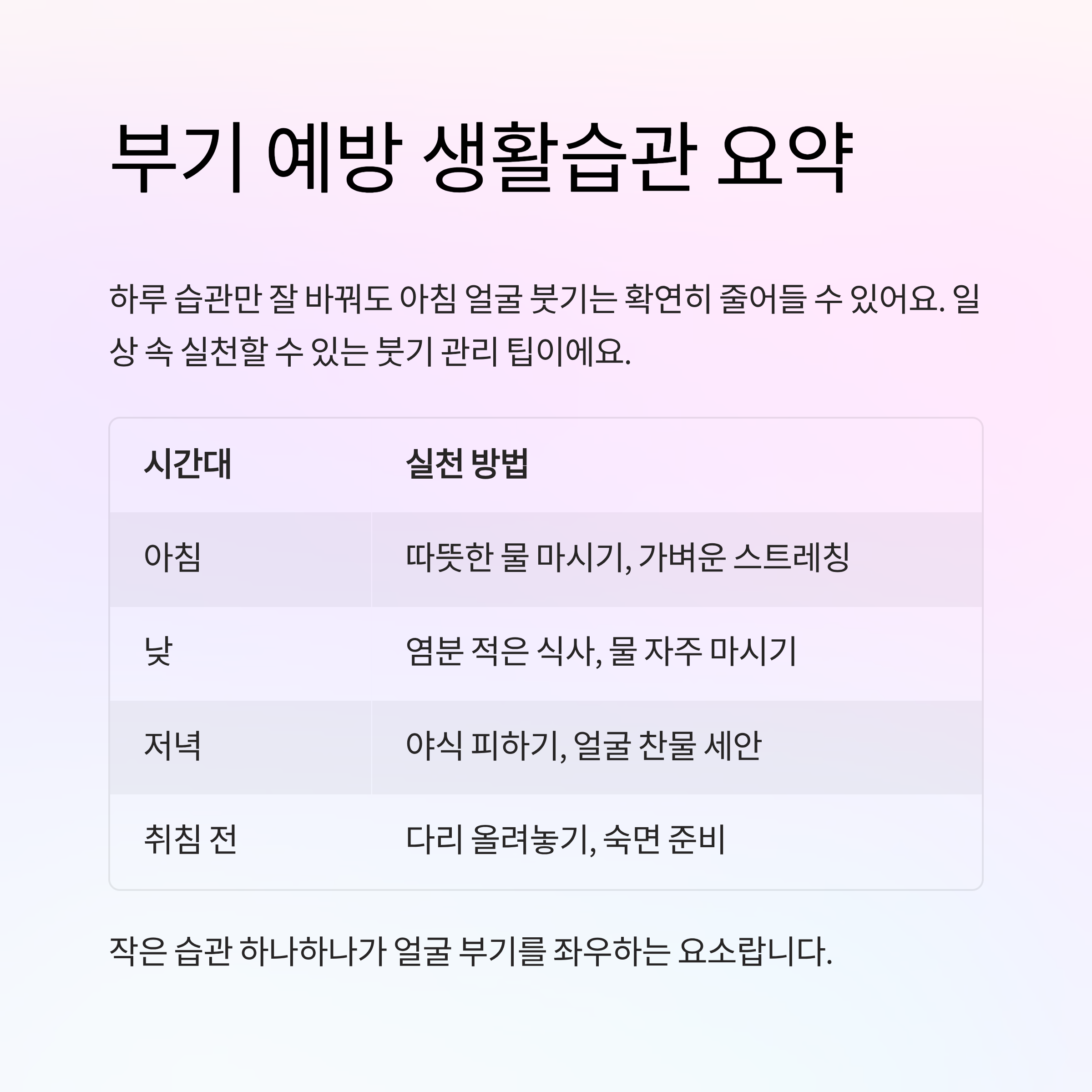 부기 예방 생활습관 요약

하루 습관만 잘 바꿔도 아침 얼굴 붓기는 확연히 줄어들 수 있어요. 일상 속 실천할 수 있는 붓기 관리 팁이에요.

| 시간대 | 실천 방법 |
|---|---|
| 아침 | 따뜻한 물 마시기, 가벼운 스트레칭 |
| 낮 | 염분 적은 식사, 물 자주 마시기 |
| 저녁 | 야식 피하기, 얼굴 찬물 세안 |
| 취침 전 | 다리 올려놓기, 숙면 준비 |

작은 습관 하나하나가 얼굴 부기를 좌우하는 요소랍니다.